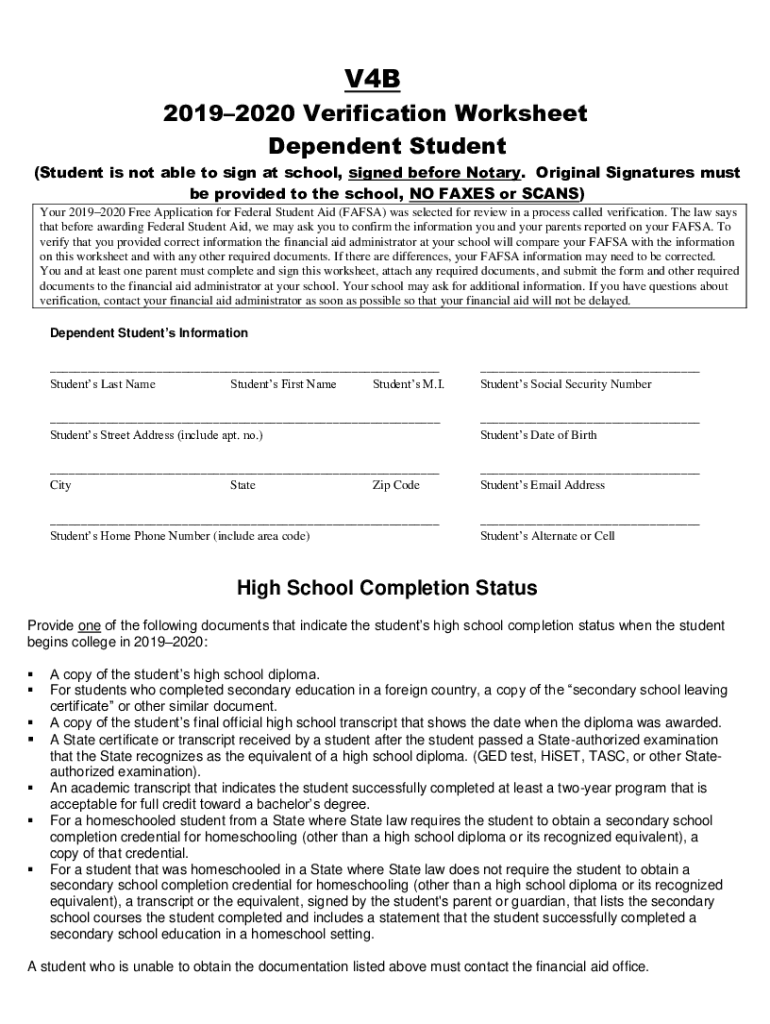 V4B

2019–2020 Verification Worksheet

Dependent Student

(Student is not able to sign at school, signed before Notary. Original Signatures must be provided to the school, NO FAXES or SCANS)

Your 2019–2020 Free Application for Federal Student Aid (FAFSA) was selected for review in a process called verification. The law says that before awarding Federal Student Aid, we may ask you to confirm the information you and your parents reported on your FAFSA. To verify that you provided correct information the financial aid administrator at your school will compare your FAFSA with the information on this worksheet and with any other required documents. If there are differences, your FAFSA information may need to be corrected. You and at least one parent must complete and sign this worksheet, attach any required documents, and submit the form and other required documents to the financial aid administrator at your school. Your school may ask for additional information. If you have questions about verification, contact your financial aid administrator as soon as possible so that your financial aid will not be delayed.

Dependent Student's Information

Student's Last Name Student's First Name Student's M.I. Student's Social Security Number

Student's Street Address (include apt. no.) Student's Date of Birth

City State Zip Code Student's Email Address

Student's Home Phone Number (include area code) Student's Alternate or Cell

High School Completion Status

Provide one of the following documents that indicate the student's high school completion status when the student begins college in 2019–2020:

▪ A copy of the student's high school diploma.
▪ For students who completed secondary education in a foreign country, a copy of the "secondary school leaving certificate" or other similar document.
▪ A copy of the student's final official high school transcript that shows the date when the diploma was awarded.
▪ A State certificate or transcript received by a student after the student passed a State-authorized examination that the State recognizes as the equivalent of a high school diploma. (GED test, HiSET, TASC, or other State-authorized examination).
▪ An academic transcript that indicates the student successfully completed at least a two-year program that is acceptable for full credit toward a bachelor's degree.
▪ For a homeschooled student from a State where State law requires the student to obtain a secondary school completion credential for homeschooling (other than a high school diploma or its recognized equivalent), a copy of that credential.
▪ For a student that was homeschooled in a State where State law does not require the student to obtain a secondary school completion credential for homeschooling (other than a high school diploma or its recognized equivalent), a transcript or the equivalent, signed by the student's parent or guardian, that lists the secondary school courses the student completed and includes a statement that the student successfully completed a secondary school education in a homeschool setting.

A student who is unable to obtain the documentation listed above must contact the financial aid office.